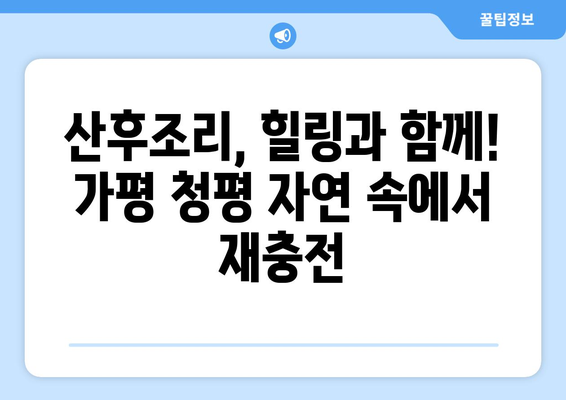 꿀팁정보

산후조리, 힐링과 함께! 가평 청평 자연 속에서 재충전